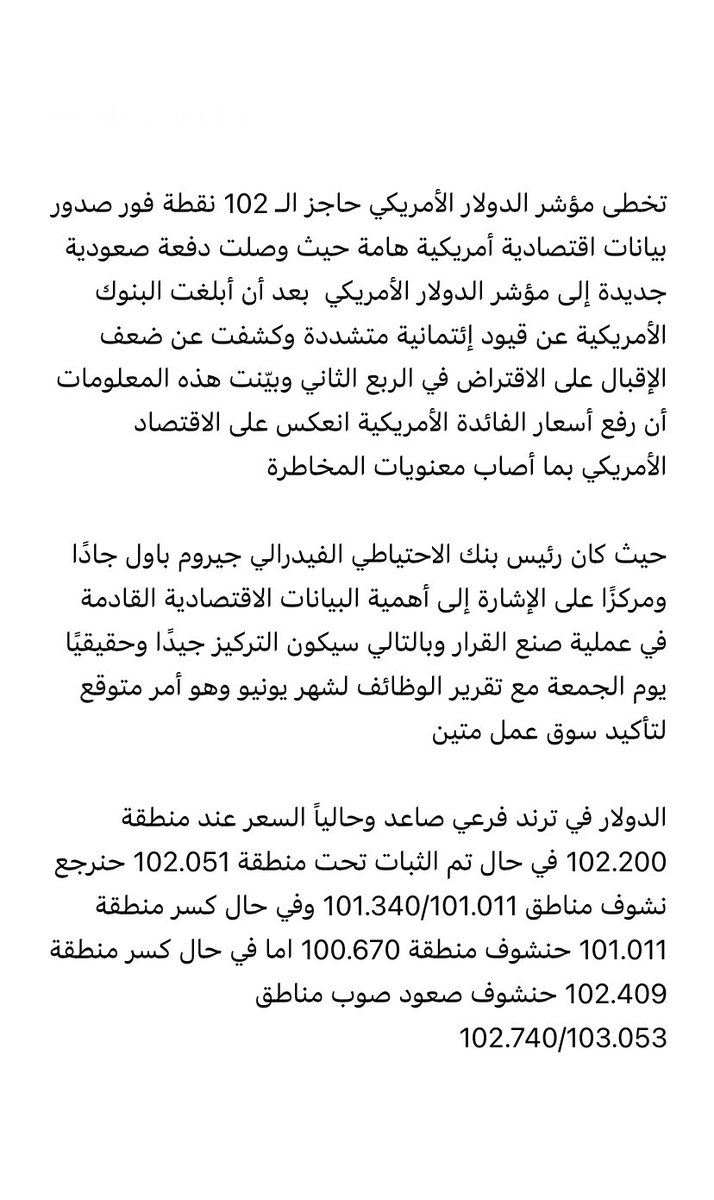 تخطى مؤشر الدولار الأمريكي حاجز الـ 102 نقطة فور صدور بيانات اقتصادية أمريكية هامة حيث وصلت دفعة صعودية جديدة إلى مؤشر الدولار الأمريكي  بعد أن أبلغت البنوك الأمريكية عن قيود إئتمانية متشددة وكشفت عن ضعف الإقبال على الاقتراض في الربع الثاني وبيّنت هذه المعلومات أن رفع أسعار الفائدة الأمريكية انعكس على الاقتصاد الأمريكي بما أصاب معنويات المخاطرة

حيث كان رئيس بنك الاحتياطي الفيدرالي جيروم باول جادًا ومركزًا على الإشارة إلى أهمية البيانات الاقتصادية القادمة في عملية صنع القرار وبالتالي سيكون التركيز جيدًا وحقيقيًا يوم الجمعة مع تقرير الوظائف لشهر يونيو وهو أمر متوقع لتأكيد سوق عمل متين

الدولار في ترند فرعي صاعد وحالياً السعر عند منطقة 102.200 في حال تم الثبات تحت منطقة 102.051 حنرجع نشوف مناطق 101.340/101.011 وفي حال كسر منطقة 101.011 حنشوف منطقة 100.670 اما في حال كسر منطقة 102.409 حنشوف صعود صوب مناطق 102.740/103.053